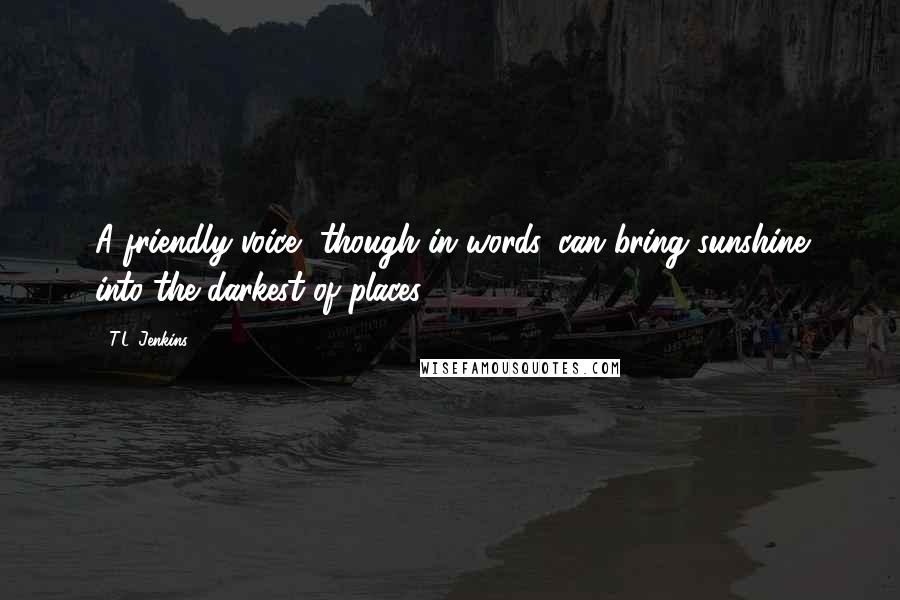 A friendly voice, though in words, can bring sunshine into the darkest of places.

T.L. Jenkins

WISEFAMOUSQUOTES.COM